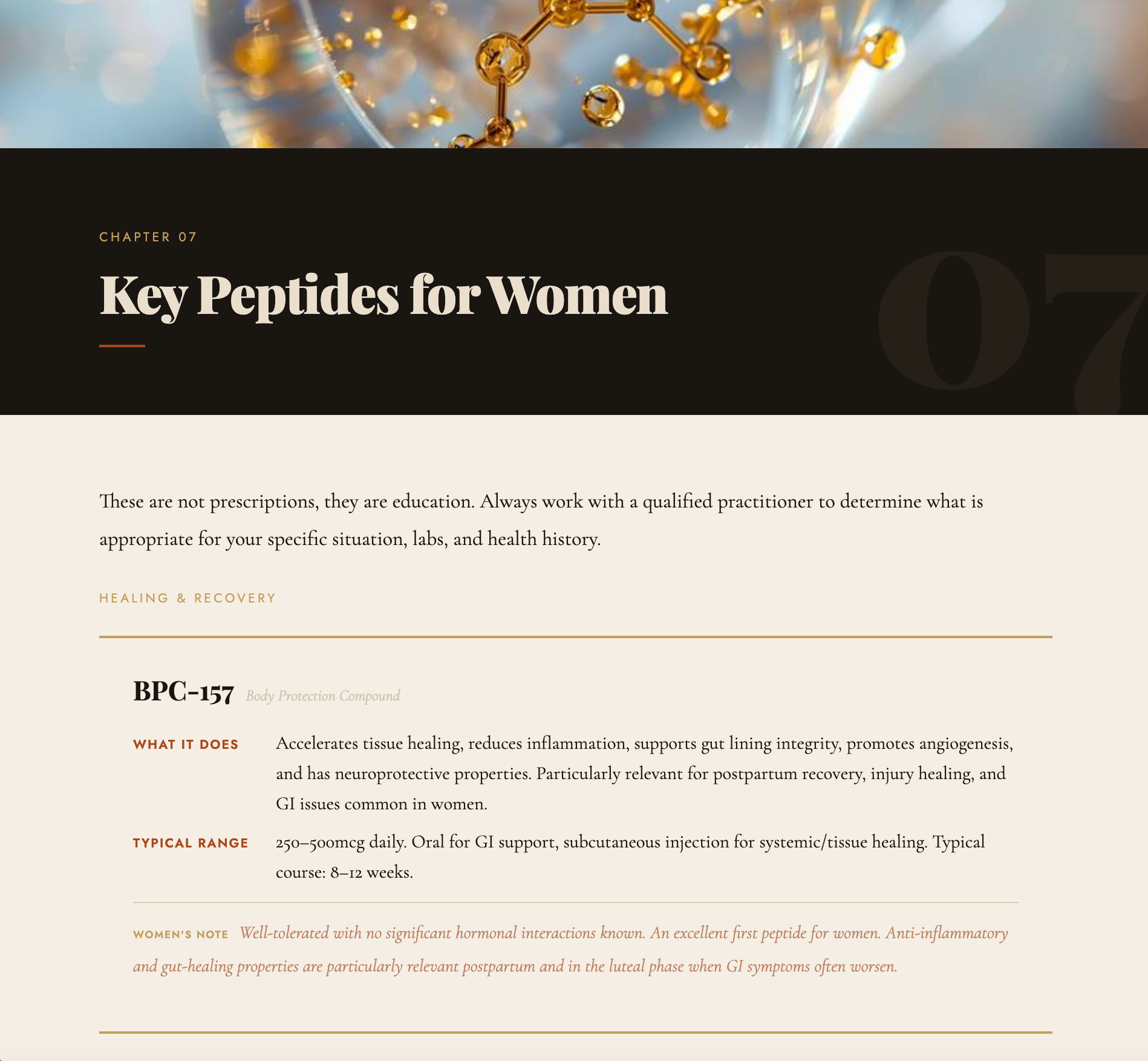 CHAPTER 07

Key Peptides for Women

07

These are not prescriptions, they are education. Always work with a qualified practitioner to determine what is appropriate for your specific situation, labs, and health history.

HEALING & RECOVERY

BPC-157 Body Protection Compound

WHAT IT DOES Accelerates tissue healing, reduces inflammation, supports gut lining integrity, promotes angiogenesis, and has neuroprotective properties. Particularly relevant for postpartum recovery, injury healing, and GI issues common in women.

TYPICAL RANGE 250–500mcg daily. Oral for GI support, subcutaneous injection for systemic/tissue healing. Typical course: 8–12 weeks.

WOMEN'S NOTE Well-tolerated with no significant hormonal interactions known. An excellent first peptide for women. Anti-inflammatory and gut-healing properties are particularly relevant postpartum and in the luteal phase when GI symptoms often worsen.